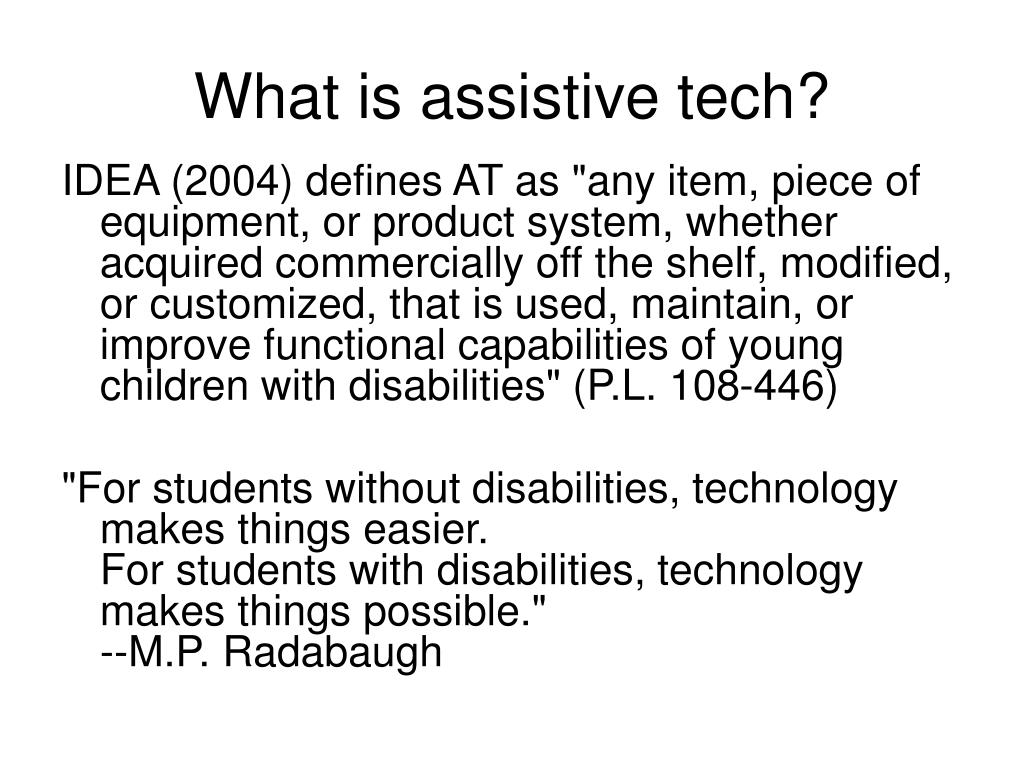 What is assistive tech?

IDEA (2004) defines AT as "any item, piece of equipment, or product system, whether acquired commercially off the shelf, modified, or customized, that is used, maintain, or improve functional capabilities of young children with disabilities" (P.L. 108-446)

"For students without disabilities, technology makes things easier.
For students with disabilities, technology makes things possible."
--M.P. Radabaugh